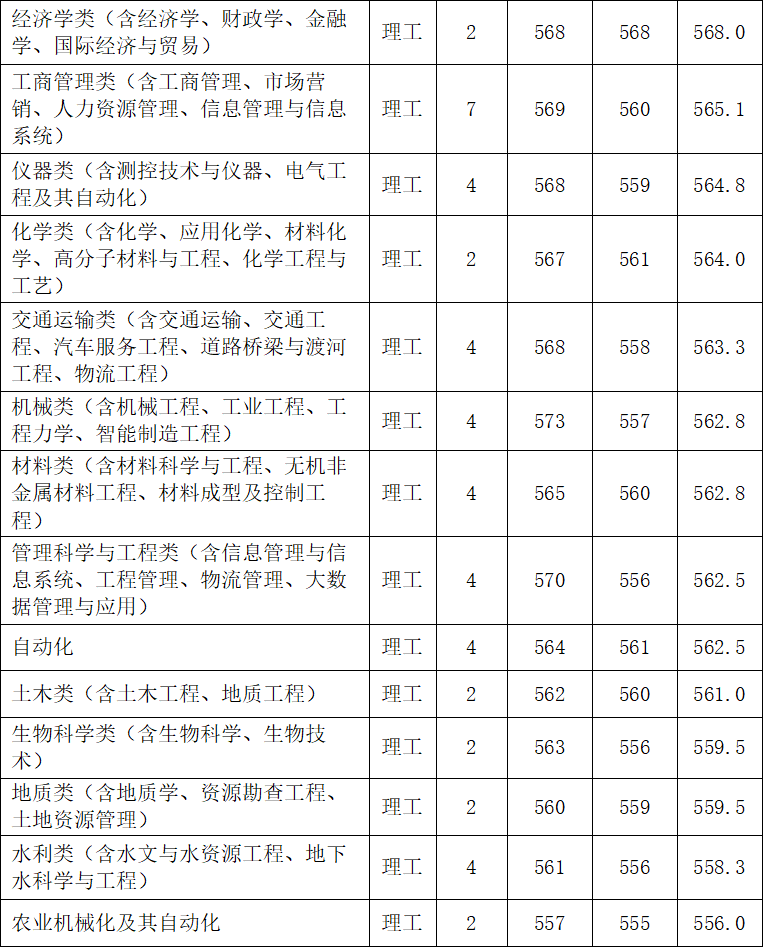 | 经济学类（含经济学、财政学、金融学、国际经济与贸易） | 理工 | 2 | 568 | 568 | 568.0 |
|---|---|---|---|---|---|
| 工商管理类（含工商管理、市场营销、人力资源管理、信息管理与信息系统） | 理工 | 7 | 569 | 560 | 565.1 |
| 仪器类（含测控技术与仪器、电气工程及其自动化） | 理工 | 4 | 568 | 559 | 564.8 |
| 化学类（含化学、应用化学、材料化学、高分子材料与工程、化学工程与工艺） | 理工 | 2 | 567 | 561 | 564.0 |
| 交通运输类（含交通运输、交通工程、汽车服务工程、道路桥梁与渡河工程、物流工程） | 理工 | 4 | 568 | 558 | 563.3 |
| 机械类（含机械工程、工业工程、工程力学、智能制造工程） | 理工 | 4 | 573 | 557 | 562.8 |
| 材料类（含材料科学与工程、无机非金属材料工程、材料成型及控制工程） | 理工 | 4 | 565 | 560 | 562.8 |
| 管理科学与工程类（含信息管理与信息系统、工程管理、物流管理、大数据管理与应用） | 理工 | 4 | 570 | 556 | 562.5 |
| 自动化 | 理工 | 4 | 564 | 561 | 562.5 |
| 土木类（含土木工程、地质工程） | 理工 | 2 | 562 | 560 | 561.0 |
| 生物科学类（含生物科学、生物技术） | 理工 | 2 | 563 | 556 | 559.5 |
| 地质类（含地质学、资源勘查工程、土地资源管理） | 理工 | 2 | 560 | 559 | 559.5 |
| 水利类（含水文与水资源工程、地下水科学与工程） | 理工 | 4 | 561 | 556 | 558.3 |
| 农业机械化及其自动化 | 理工 | 2 | 557 | 555 | 556.0 |